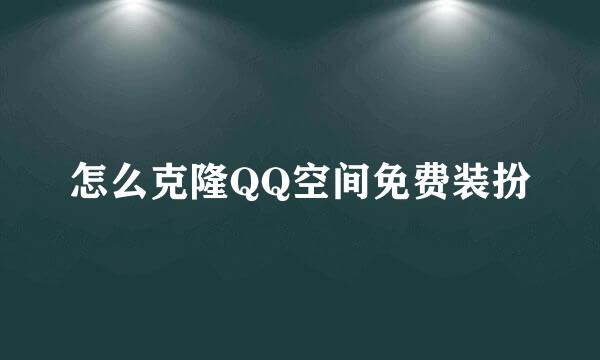 怎么克隆QQ空间免费装扮